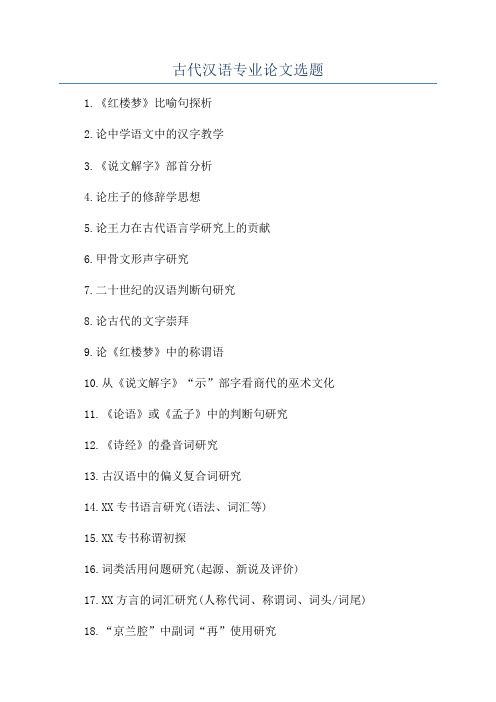 古代汉语专业论文选题

1.《红楼梦》比喻句探析

2.论中学语文中的汉字教学

3.《说文解字》部首分析

4.论庄子的修辞学思想

5.论王力在古代语言学研究上的贡献

6.甲骨文形声字研究

7.二十世纪的汉语判断句研究

8.论古代的文字崇拜

9.论《红楼梦》中的称谓语

10.从《说文解字》“示”部字看商代的巫术文化

11.《论语》或《孟子》中的判断句研究

12.《诗经》的叠音词研究

13.古汉语中的偏义复合词研究

14.XX专书语言研究(语法、词汇等)

15.XX专书称谓初探

16.词类活用问题研究(起源、新说及评价)

17.XX方言的词汇研究(人称代词、称谓词、词头/词尾)

18.“京兰腔”中副词“再”使用研究